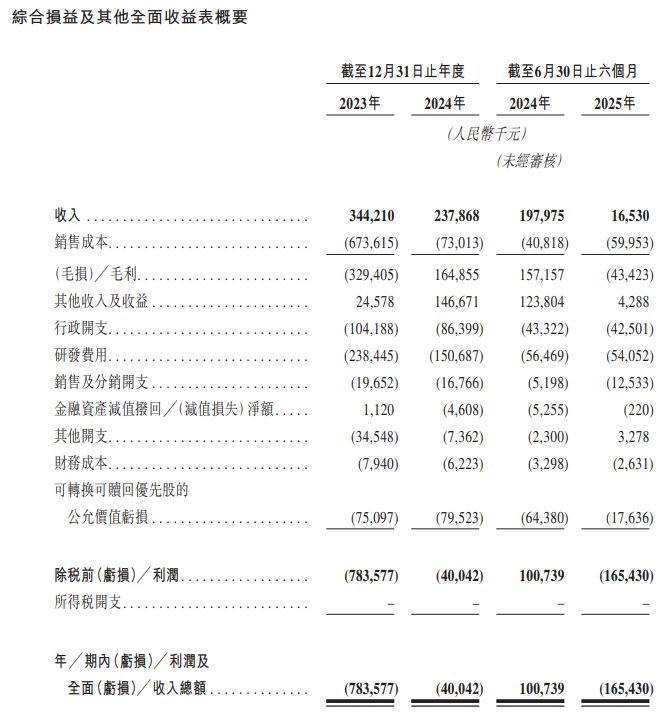 綜合損益及其他全面收益表概要

| | 截至12月31日止年度 | | 截至6月30日止六個月 | |
|---|---|---|---|---|
| | 2023年 | 2024年 | 2024年 | 2025年 |
| | (人民幣千元) | | | |
| | | | (未經審核) | |
| 收入 | 344,210 | 237,868 | 197,975 | 16,530 |
| 銷售成本 | (673,615) | (73,013) | (40,818) | (59,953) |
| (毛損)/毛利 | (329,405) | 164,855 | 157,157 | (43,423) |
| 其他收入及收益 | 24,578 | 146,671 | 123,804 | 4,288 |
| 行政開支 | (104,188) | (86,399) | (43,322) | (42,501) |
| 研發費用 | (238,445) | (150,687) | (56,469) | (54,052) |
| 銷售及分銷開支 | (19,652) | (16,766) | (5,198) | (12,533) |
| 金融資產減值撥回/(減值損失)淨額 | 1,120 | (4,608) | (5,255) | (220) |
| 其他開支 | (34,548) | (7,362) | (2,300) | 3,278 |
| 財務成本 | (7,940) | (6,223) | (3,298) | (2,631) |
| 可轉換可贖回優先股的公允價值虧損 | (75,097) | (79,523) | (64,380) | (17,636) |
| 除稅前(虧損)/利潤 | (783,577) | (40,042) | 100,739 | (165,430) |
| 所得稅開支 | – | – | – | – |
| 年/期內(虧損)/利潤及全面(虧損)/收入總額 | (783,577) | (40,042) | 100,739 | (165,430) |